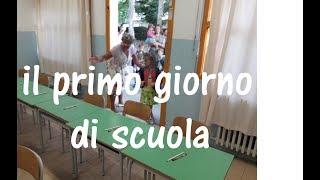 il primo giorno di scuola